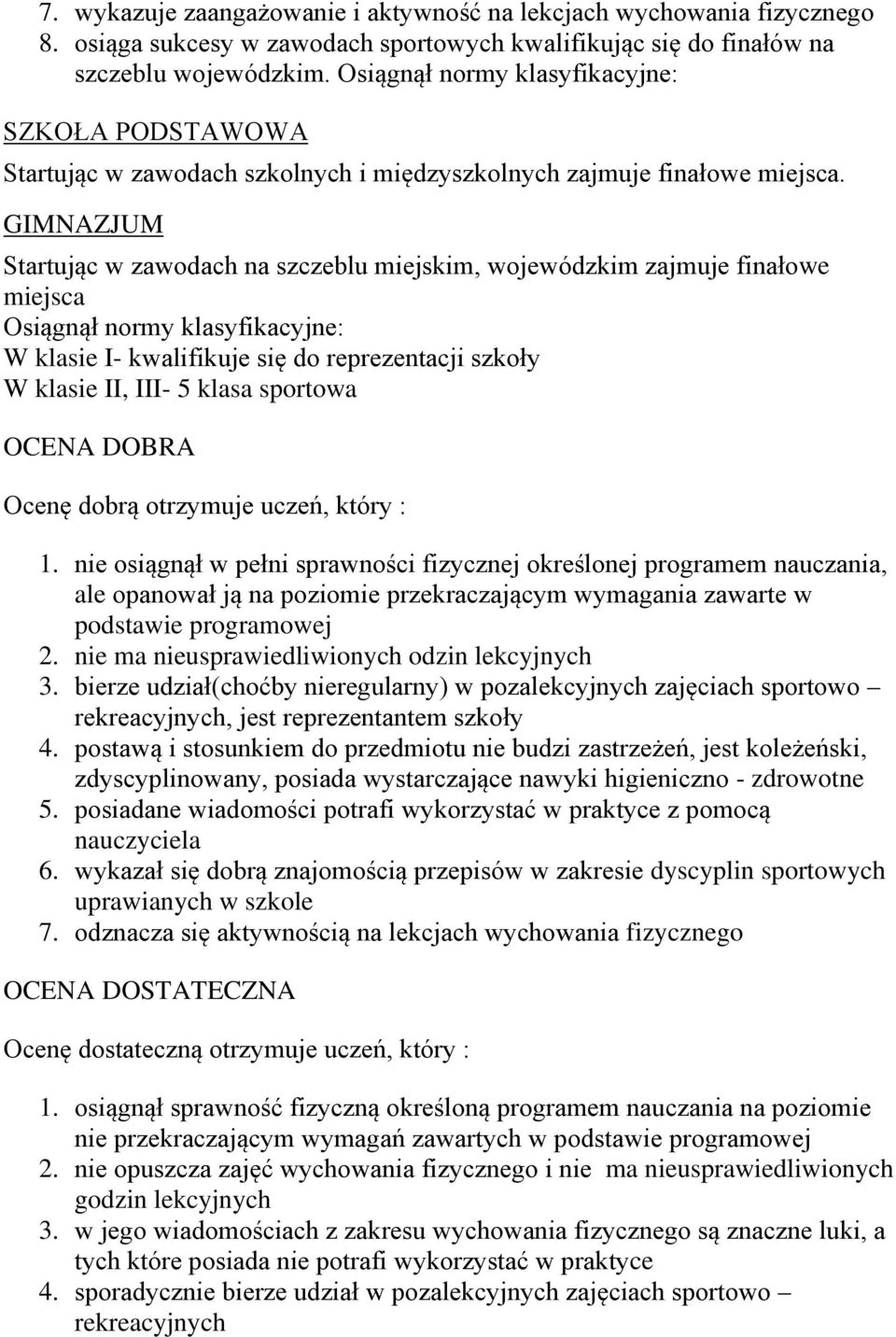 7. wykazuje zaangażowanie i aktywność na lekcjach wychowania fizycznego
8. osiąga sukcesy w zawodach sportowych kwalifikując się do finałów na szczeblu wojewódzkim. Osiągnął normy klasyfikacyjne:

SZKOŁA PODSTAWOWA

Startując w zawodach szkolnych i międzyszkolnych zajmuje finałowe miejsca.

GIMNAZJUM

Startując w zawodach na szczeblu miejskim, wojewódzkim zajmuje finałowe miejsca
Osiągnął normy klasyfikacyjne:
W klasie I- kwalifikuje się do reprezentacji szkoły
W klasie II, III- 5 klasa sportowa

OCENA DOBRA

Ocenę dobrą otrzymuje uczeń, który :

1. nie osiągnął w pełni sprawności fizycznej określonej programem nauczania, ale opanował ją na poziomie przekraczającym wymagania zawarte w podstawie programowej
2. nie ma nieusprawiedliwionych odzin lekcyjnych
3. bierze udział(choćby nieregularny) w pozalekcyjnych zajęciach sportowo – rekreacyjnych, jest reprezentantem szkoły
4. postawą i stosunkiem do przedmiotu nie budzi zastrzeżeń, jest koleżeński, zdyscyplinowany, posiada wystarczające nawyki higieniczno - zdrowotne
5. posiadane wiadomości potrafi wykorzystać w praktyce z pomocą nauczyciela
6. wykazał się dobrą znajomością przepisów w zakresie dyscyplin sportowych uprawianych w szkole
7. odznacza się aktywnością na lekcjach wychowania fizycznego

OCENA DOSTATECZNA

Ocenę dostateczną otrzymuje uczeń, który :

1. osiągnął sprawność fizyczną określoną programem nauczania na poziomie nie przekraczającym wymagań zawartych w podstawie programowej
2. nie opuszcza zajęć wychowania fizycznego i nie ma nieusprawiedliwionych godzin lekcyjnych
3. w jego wiadomościach z zakresu wychowania fizycznego są znaczne luki, a tych które posiada nie potrafi wykorzystać w praktyce
4. sporadycznie bierze udział w pozalekcyjnych zajęciach sportowo – rekreacyjnych